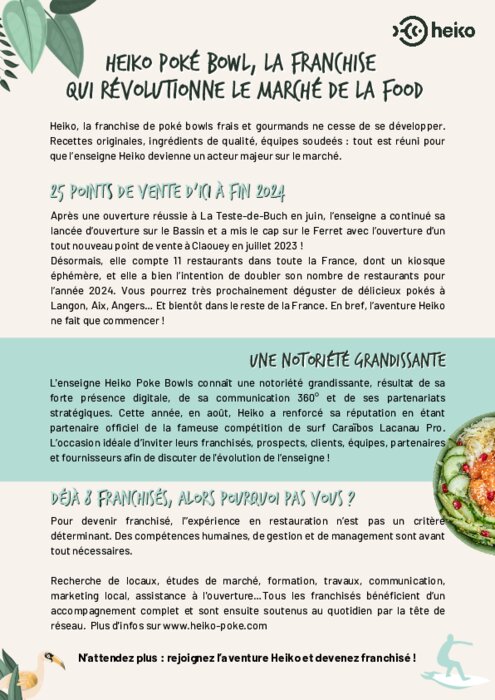 heiko

HEIKO POKÉ BOWL, LA FRANCHISE QUI RÉVOLUTIONNE LE MARCHÉ DE LA FOOD

Heiko, la franchise de poké bowls frais et gourmands ne cesse de se développer. Recettes originales, ingrédients de qualité, équipes soudées : tout est réuni pour que l'enseigne Heiko devienne un acteur majeur sur le marché.

25 POINTS DE VENTE D'ICI À FIN 2024

Après une ouverture réussie à La Teste-de-Buch en juin, l'enseigne a continué sa lancée d'ouverture sur le Bassin et a mis le cap sur le Ferret avec l'ouverture d'un tout nouveau point de vente à Claouey en juillet 2023 !
Désormais, elle compte 11 restaurants dans toute la France, dont un kiosque éphémère, et elle a bien l'intention de doubler son nombre de restaurants pour l'année 2024. Vous pourrez très prochainement déguster de délicieux pokés à Langon, Aix, Angers... Et bientôt dans le reste de la France. En bref, l'aventure Heiko ne fait que commencer !

UNE NOTORIÉTÉ GRANDISSANTE

L'enseigne Heiko Poke Bowls connaît une notoriété grandissante, résultat de sa forte présence digitale, de sa communication 360° et de ses partenariats stratégiques. Cette année, en août, Heiko a renforcé sa réputation en étant partenaire officiel de la fameuse compétition de surf Caraïbos Lacanau Pro. L'occasion idéale d'inviter leurs franchisés, prospects, clients, équipes, partenaires et fournisseurs afin de discuter de l'évolution de l'enseigne !

DÉJÀ 8 FRANCHISÉS, ALORS POURQUOI PAS VOUS ?

Pour devenir franchisé, l'expérience en restauration n'est pas un critère déterminant. Des compétences humaines, de gestion et de management sont avant tout nécessaires.

Recherche de locaux, études de marché, formation, travaux, communication, marketing local, assistance à l'ouverture... Tous les franchisés bénéficient d'un accompagnement complet et sont ensuite soutenus au quotidien par la tête de réseau. Plus d'infos sur www.heiko-poke.com

N'attendez plus : rejoignez l'aventure Heiko et devenez franchisé !